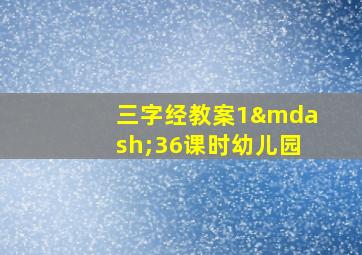 三字经教案1&mdash;36课时幼儿园